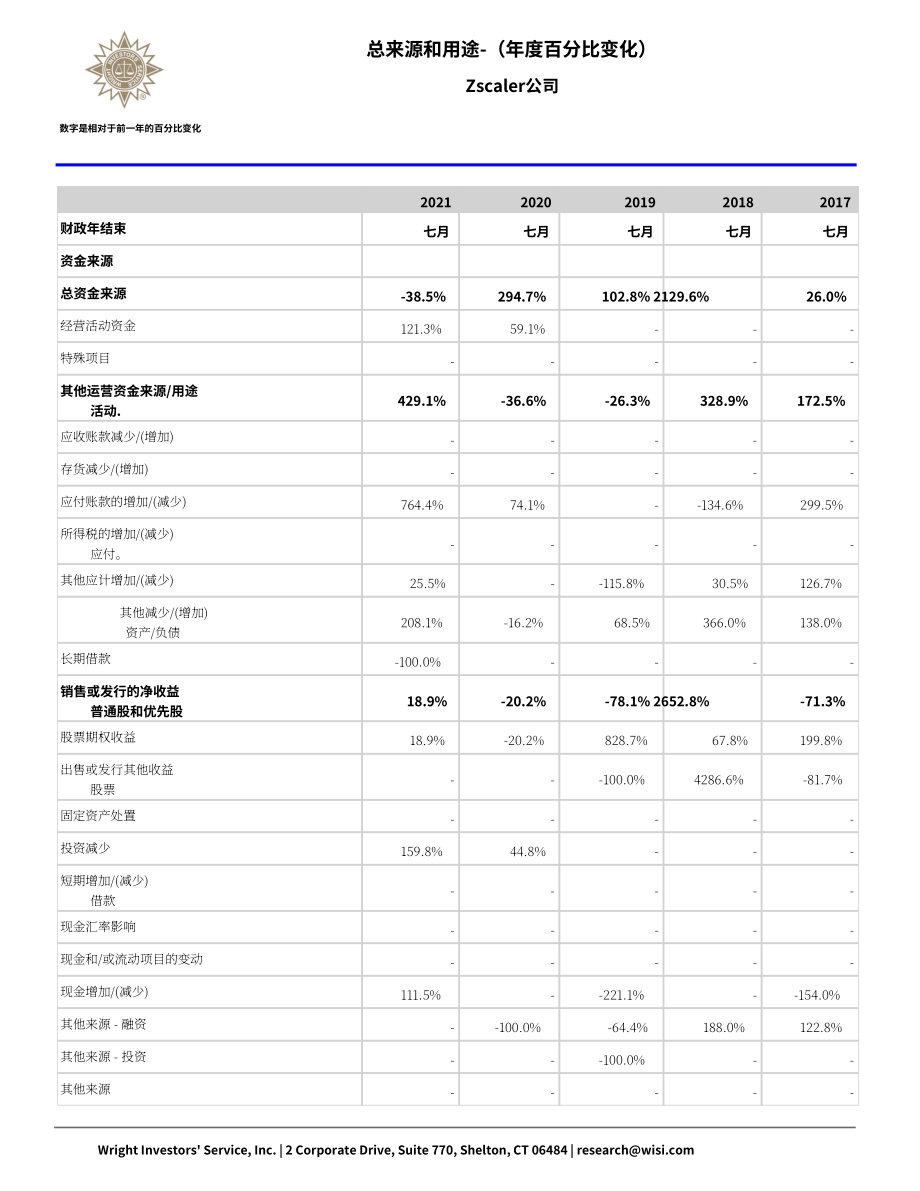 总来源和用途-（年度百分比变化）

Zscaler公司

数字是相对于前一年的百分比变化

| | 2021 | 2020 | 2019 | 2018 | 2017 |
|---|---|---|---|---|---|
| 财政年结束 | 七月 | 七月 | 七月 | 七月 | 七月 |
| 资金来源 | | | | | |
| 总资金来源 | -38.5% | 294.7% | 102.8% | 2129.6% | 26.0% |
| 经营活动资金 | 121.3% | 59.1% | - | - | - |
| 特殊项目 | - | - | - | - | - |
| 其他运营资金来源/用途 活动. | 429.1% | -36.6% | -26.3% | 328.9% | 172.5% |
| 应收账款减少/(增加) | - | - | - | - | - |
| 存货减少/(增加) | - | - | - | - | - |
| 应付账款的增加/(减少) | 764.4% | 74.1% | - | -134.6% | 299.5% |
| 所得税的增加/(减少) 应付。 | - | - | - | - | - |
| 其他应计增加/(减少) | 25.5% | - | -115.8% | 30.5% | 126.7% |
| 其他减少/(增加) 资产/负债 | 208.1% | -16.2% | 68.5% | 366.0% | 138.0% |
| 长期借款 | -100.0% | - | - | - | - |
| 销售或发行的净收益 普通股和优先股 | 18.9% | -20.2% | -78.1% | 2652.8% | -71.3% |
| 股票期权收益 | 18.9% | -20.2% | 828.7% | 67.8% | 199.8% |
| 出售或发行其他收益 股票 | - | - | -100.0% | 4286.6% | -81.7% |
| 固定资产处置 | - | - | - | - | - |
| 投资减少 | 159.8% | 44.8% | - | - | - |
| 短期增加/(减少) 借款 | - | - | - | - | - |
| 现金汇率影响 | - | - | - | - | - |
| 现金和/或流动项目的变动 | - | - | - | - | - |
| 现金增加/(减少) | 111.5% | - | -221.1% | - | -154.0% |
| 其他来源 - 融资 | - | -100.0% | -64.4% | 188.0% | 122.8% |
| 其他来源 - 投资 | - | - | -100.0% | - | - |
| 其他来源 | - | - | - | - | - |

Wright Investors' Service, Inc. | 2 Corporate Drive, Suite 770, Shelton, CT 06484 | research@wisi.com